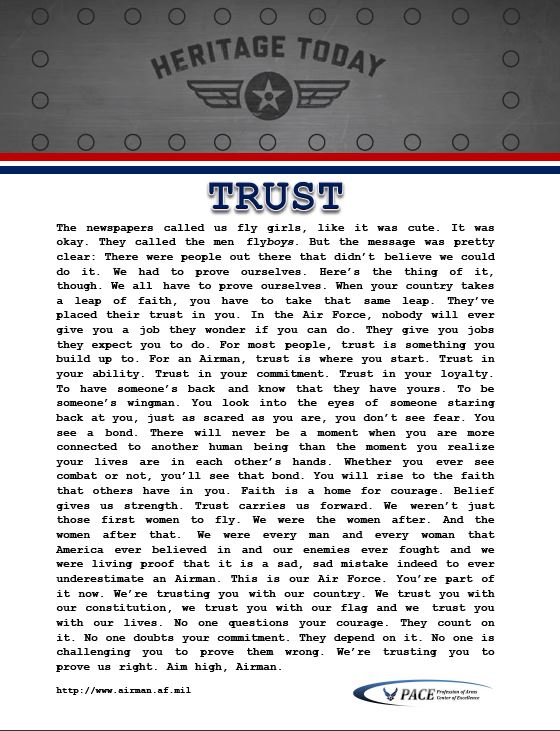 HERITAGE TODAY

TRUST

The newspapers called us fly girls, like it was cute. It was okay. They called the men flyboys. But the message was pretty clear: There were people out there that didn't believe we could do it. We had to prove ourselves. Here's the thing of it, though. We all have to prove ourselves. When your country takes a leap of faith, you have to take that same leap. They've placed their trust in you. In the Air Force, nobody will ever give you a job they wonder if you can do. They give you jobs they expect you to do. For most people, trust is something you build up to. For an Airman, trust is where you start. Trust in your ability. Trust in your commitment. Trust in your loyalty. To have someone's back and know that they have yours. To be someone's wingman. You look into the eyes of someone staring back at you, just as scared as you are, you don't see fear. You see a bond. There will never be a moment when you are more connected to another human being than the moment you realize your lives are in each other's hands. Whether you ever see combat or not, you'll see that bond. You will rise to the faith that others have in you. Faith is a home for courage. Belief gives us strength. Trust carries us forward. We weren't just those first women to fly. We were the women after. And the women after that. We were every man and every woman that America ever believed in and our enemies ever fought and we were living proof that it is a sad, sad mistake indeed to ever underestimate an Airman. This is our Air Force. You're part of it now. We're trusting you with our country. We trust you with our constitution, we trust you with our flag and we trust you with our lives. No one questions your courage. They count on it. No one doubts your commitment. They depend on it. No one is challenging you to prove them wrong. We're trusting you to prove us right. Aim high, Airman.

http://www.airman.af.mil

PACE Profession of Arms Center of Excellence